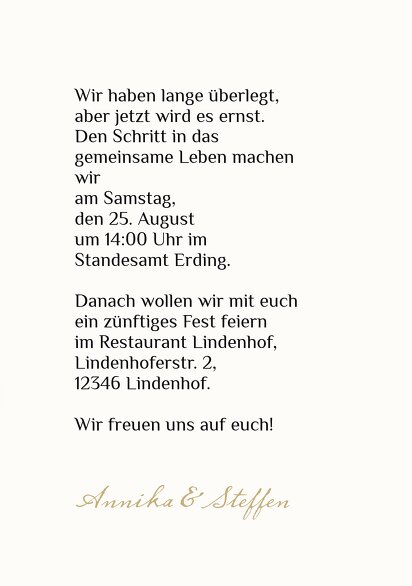 Wir haben lange überlegt, aber jetzt wird es ernst. Den Schritt in das gemeinsame Leben machen wir
am Samstag,
den 25. August
um 14:00 Uhr im
Standesamt Erding.

Danach wollen wir mit euch ein zünftiges Fest feiern im Restaurant Lindenhof, Lindenhoferstr. 2,
12346 Lindenhof.

Wir freuen uns auf euch!

Annika & Steffen